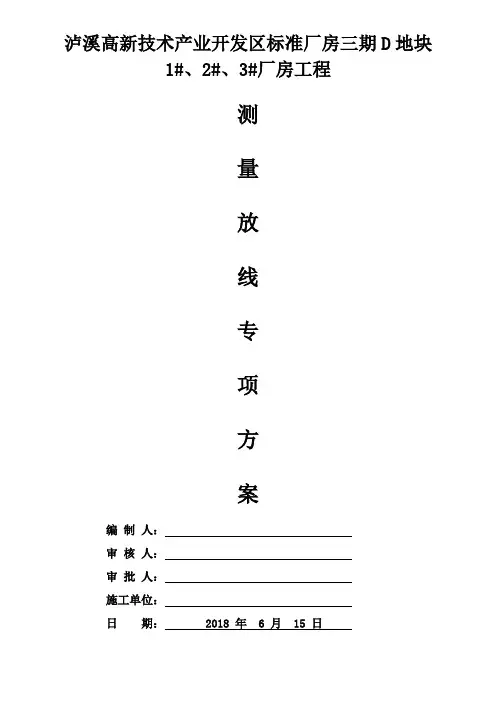 泸溪高新技术产业开发区标准厂房三期 D 地块 1#、2#、3#厂房工程

测

量

放

线

专

项

方

案

编 制 人：

审 核 人：

审 批 人：

施工单位：

日 期： 2018 年 6 月 15 日